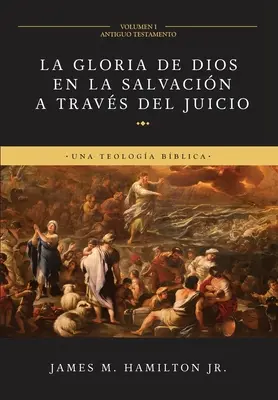 VOLUMEN I
ANTIGUO TESTAMENTO

LA GLORIA DE DIOS EN LA SALVACIÓN A TRAVÉS DEL JUICIO

·UNA TEOLOGÍA BÍBLICA·

JAMES M. HAMILTON JR.